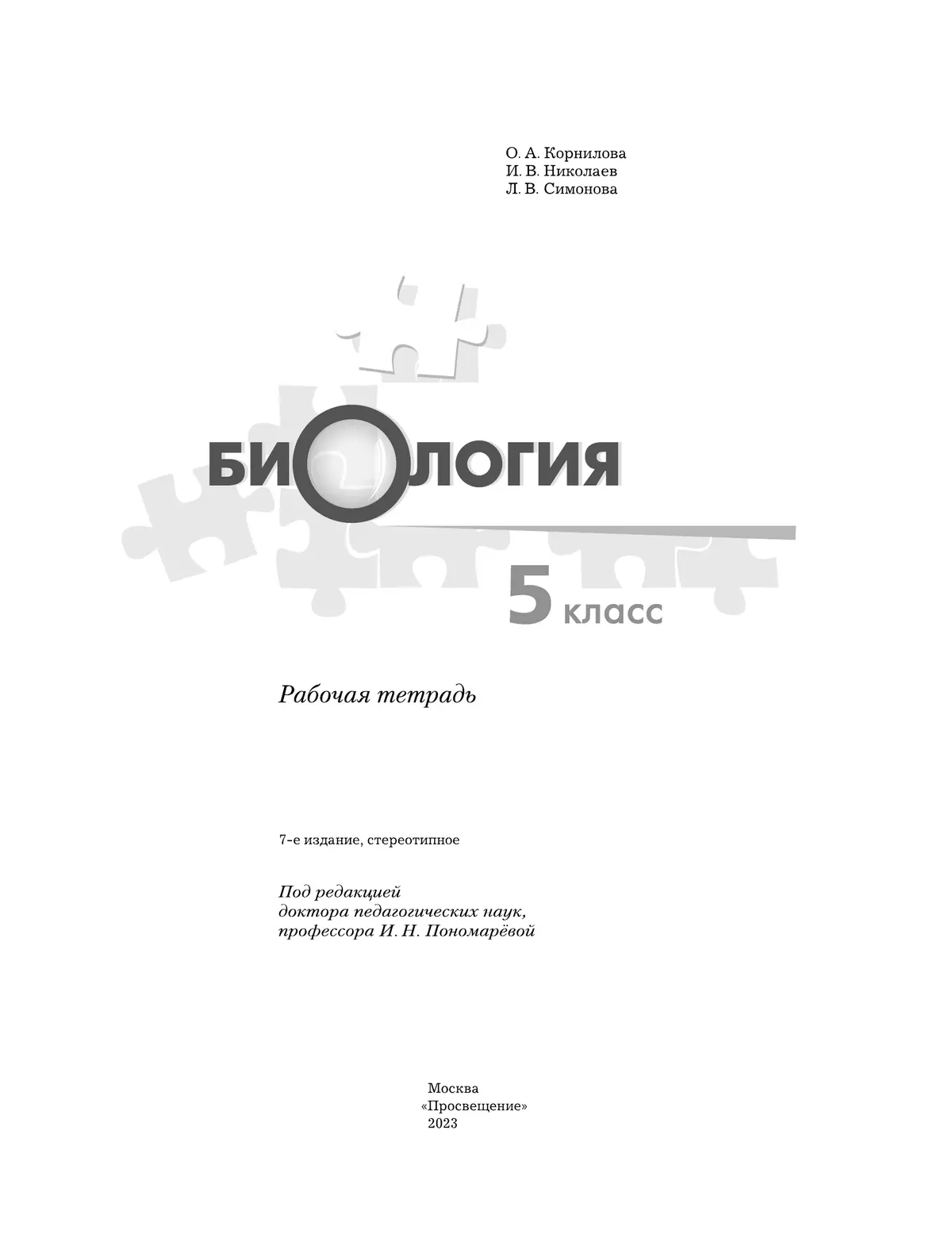 О. А. Корнилова
И. В. Николаев
Л. В. Симонова

БИОЛОГИЯ

5 класс

Рабочая тетрадь

7-е издание, стереотипное

Под редакцией
доктора педагогических наук,
профессора И. Н. Пономарёвой

Москва
«Просвещение»
2023